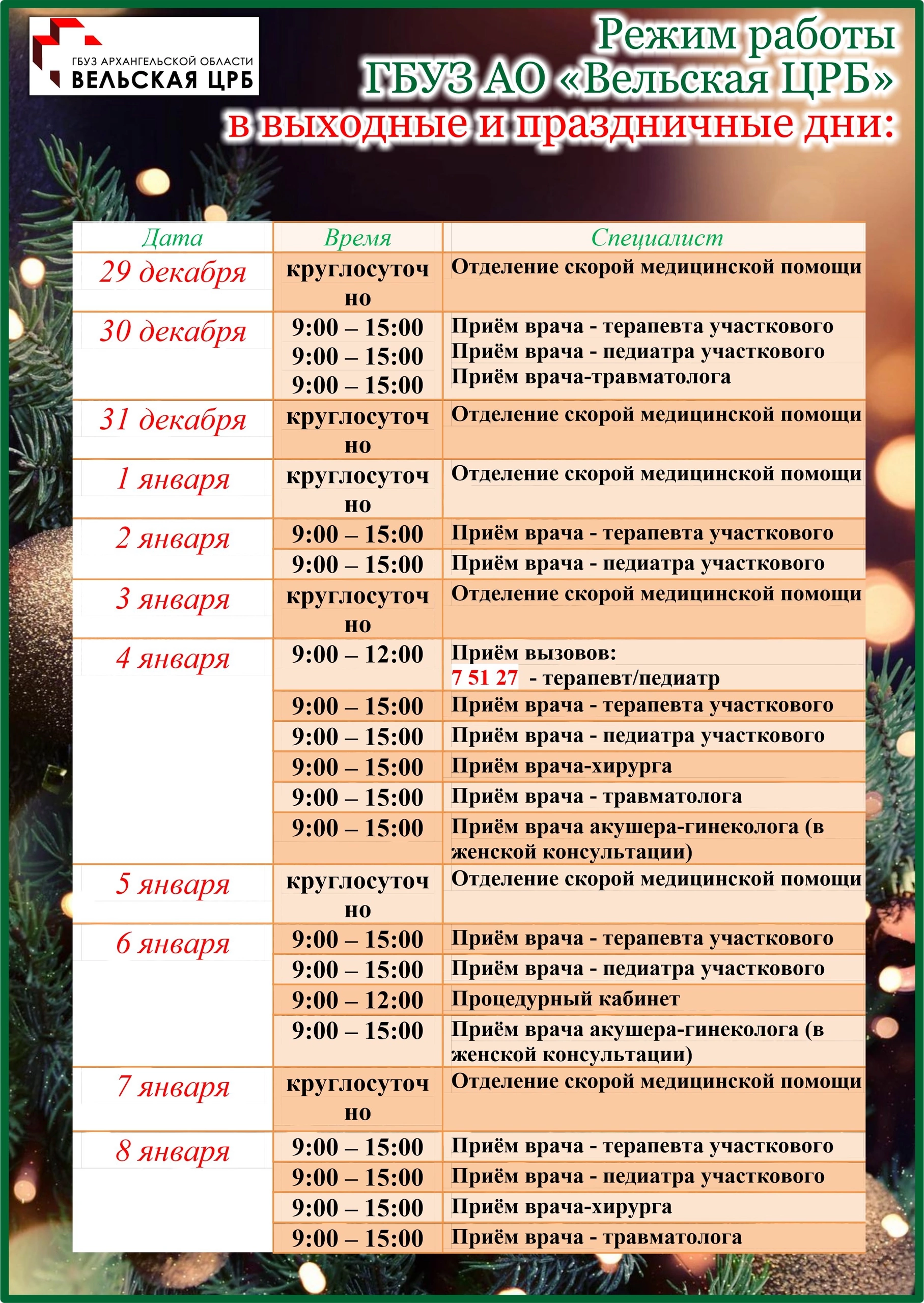 ГБУЗ АРХАНГЕЛЬСКОЙ ОБЛАСТИ
ВЕЛЬСКАЯ ЦРБ

Режим работы
ГБУЗ АО «Вельская ЦРБ»
в выходные и праздничные дни:

| Дата | Время | Специалист |
|---|---|---|
| 29 декабря | круглосуточно | Отделение скорой медицинской помощи |
| 30 декабря | 9:00 – 15:00 | Приём врача - терапевта участкового |
| | 9:00 – 15:00 | Приём врача - педиатра участкового |
| | 9:00 – 15:00 | Приём врача-травматолога |
| 31 декабря | круглосуточно | Отделение скорой медицинской помощи |
| 1 января | круглосуточно | Отделение скорой медицинской помощи |
| 2 января | 9:00 – 15:00 | Приём врача - терапевта участкового |
| | 9:00 – 15:00 | Приём врача - педиатра участкового |
| 3 января | круглосуточно | Отделение скорой медицинской помощи |
| 4 января | 9:00 – 12:00 | Приём вызовов: 7 51 27 - терапевт/педиатр |
| | 9:00 – 15:00 | Приём врача - терапевта участкового |
| | 9:00 – 15:00 | Приём врача - педиатра участкового |
| | 9:00 – 15:00 | Приём врача-хирурга |
| | 9:00 – 15:00 | Приём врача - травматолога |
| | 9:00 – 15:00 | Приём врача акушера-гинеколога (в женской консультации) |
| 5 января | круглосуточно | Отделение скорой медицинской помощи |
| 6 января | 9:00 – 15:00 | Приём врача - терапевта участкового |
| | 9:00 – 15:00 | Приём врача - педиатра участкового |
| | 9:00 – 12:00 | Процедурный кабинет |
| | 9:00 – 15:00 | Приём врача акушера-гинеколога (в женской консультации) |
| 7 января | круглосуточно | Отделение скорой медицинской помощи |
| 8 января | 9:00 – 15:00 | Приём врача - терапевта участкового |
| | 9:00 – 15:00 | Приём врача - педиатра участкового |
| | 9:00 – 15:00 | Приём врача-хирурга |
| | 9:00 – 15:00 | Приём врача - травматолога |